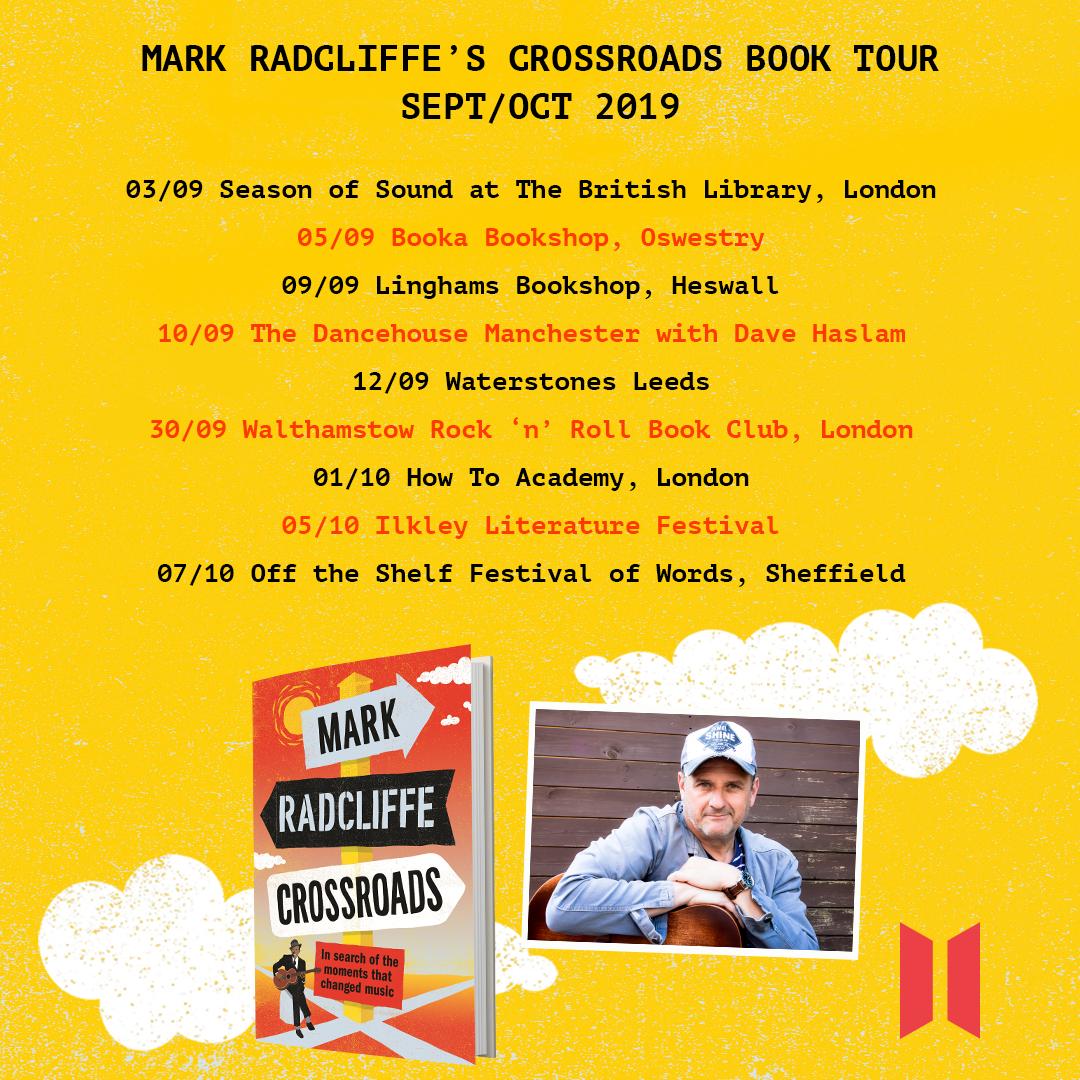 MARK RADCLIFFE'S CROSSROADS BOOK TOUR
SEPT/OCT 2019

03/09 Season of Sound at The British Library, London

05/09 Booka Bookshop, Oswestry

09/09 Linghams Bookshop, Heswall

10/09 The Dancehouse Manchester with Dave Haslam

12/09 Waterstones Leeds

30/09 Walthamstow Rock 'n' Roll Book Club, London

01/10 How To Academy, London

05/10 Ilkley Literature Festival

07/10 Off the Shelf Festival of Words, Sheffield

MARK
RADCLIFFE
CROSSROADS

In search of the moments that changed music